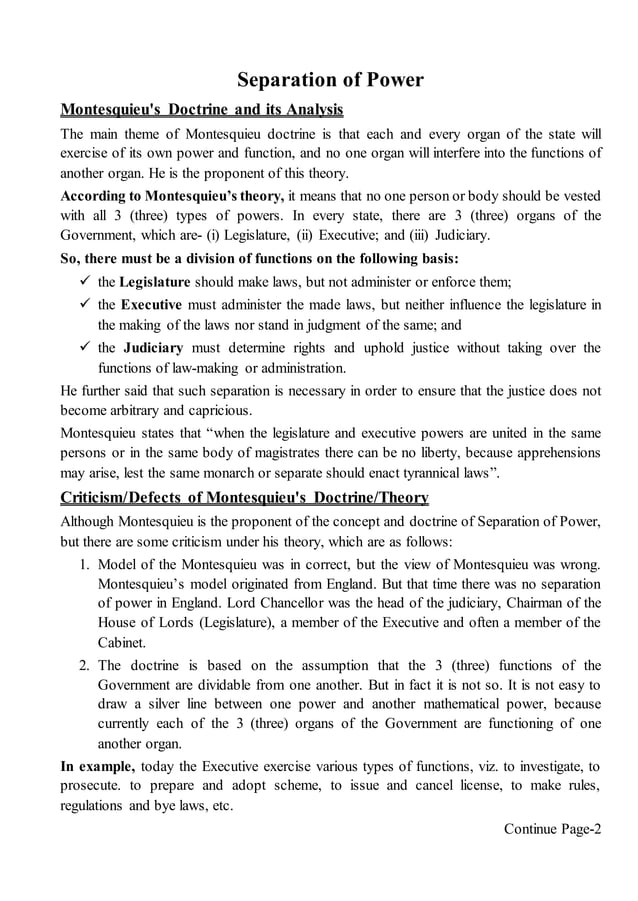 Separation of Power

Montesquieu's Doctrine and its Analysis

The main theme of Montesquieu doctrine is that each and every organ of the state will exercise of its own power and function, and no one organ will interfere into the functions of another organ. He is the proponent of this theory.

According to Montesquieu's theory, it means that no one person or body should be vested with all 3 (three) types of powers. In every state, there are 3 (three) organs of the Government, which are- (i) Legislature, (ii) Executive; and (iii) Judiciary.

So, there must be a division of functions on the following basis:

✓ the Legislature should make laws, but not administer or enforce them;

✓ the Executive must administer the made laws, but neither influence the legislature in the making of the laws nor stand in judgment of the same; and

✓ the Judiciary must determine rights and uphold justice without taking over the functions of law-making or administration.

He further said that such separation is necessary in order to ensure that the justice does not become arbitrary and capricious.

Montesquieu states that "when the legislature and executive powers are united in the same persons or in the same body of magistrates there can be no liberty, because apprehensions may arise, lest the same monarch or separate should enact tyrannical laws".

Criticism/Defects of Montesquieu's Doctrine/Theory

Although Montesquieu is the proponent of the concept and doctrine of Separation of Power, but there are some criticism under his theory, which are as follows:

1. Model of the Montesquieu was in correct, but the view of Montesquieu was wrong. Montesquieu's model originated from England. But that time there was no separation of power in England. Lord Chancellor was the head of the judiciary, Chairman of the House of Lords (Legislature), a member of the Executive and often a member of the Cabinet.

2. The doctrine is based on the assumption that the 3 (three) functions of the Government are dividable from one another. But in fact it is not so. It is not easy to draw a silver line between one power and another mathematical power, because currently each of the 3 (three) organs of the Government are functioning of one another organ.

In example, today the Executive exercise various types of functions, viz. to investigate, to prosecute. to prepare and adopt scheme, to issue and cancel license, to make rules, regulations and bye laws, etc.

Continue Page-2